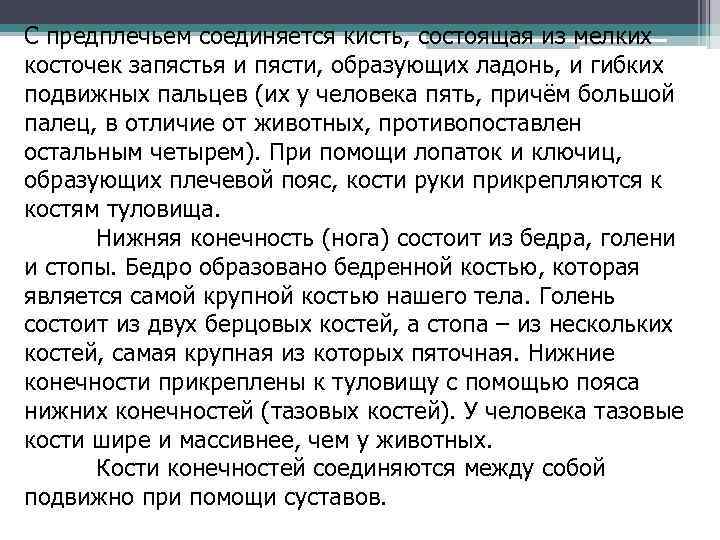 С предплечьем соединяется кисть, состоящая из мелких косточек запястья и пясти, образующих ладонь, и гибких подвижных пальцев (их у человека пять, причём большой палец, в отличие от животных, противопоставлен остальным четырем). При помощи лопаток и ключиц, образующих плечевой пояс, кости руки прикрепляются к костям туловища.

Нижняя конечность (нога) состоит из бедра, голени и стопы. Бедро образовано бедренной костью, которая является самой крупной костью нашего тела. Голень состоит из двух берцовых костей, а стопа – из нескольких костей, самая крупная из которых пяточная. Нижние конечности прикреплены к туловищу с помощью пояса нижних конечностей (тазовых костей). У человека тазовые кости шире и массивнее, чем у животных.

Кости конечностей соединяются между собой подвижно при помощи суставов.